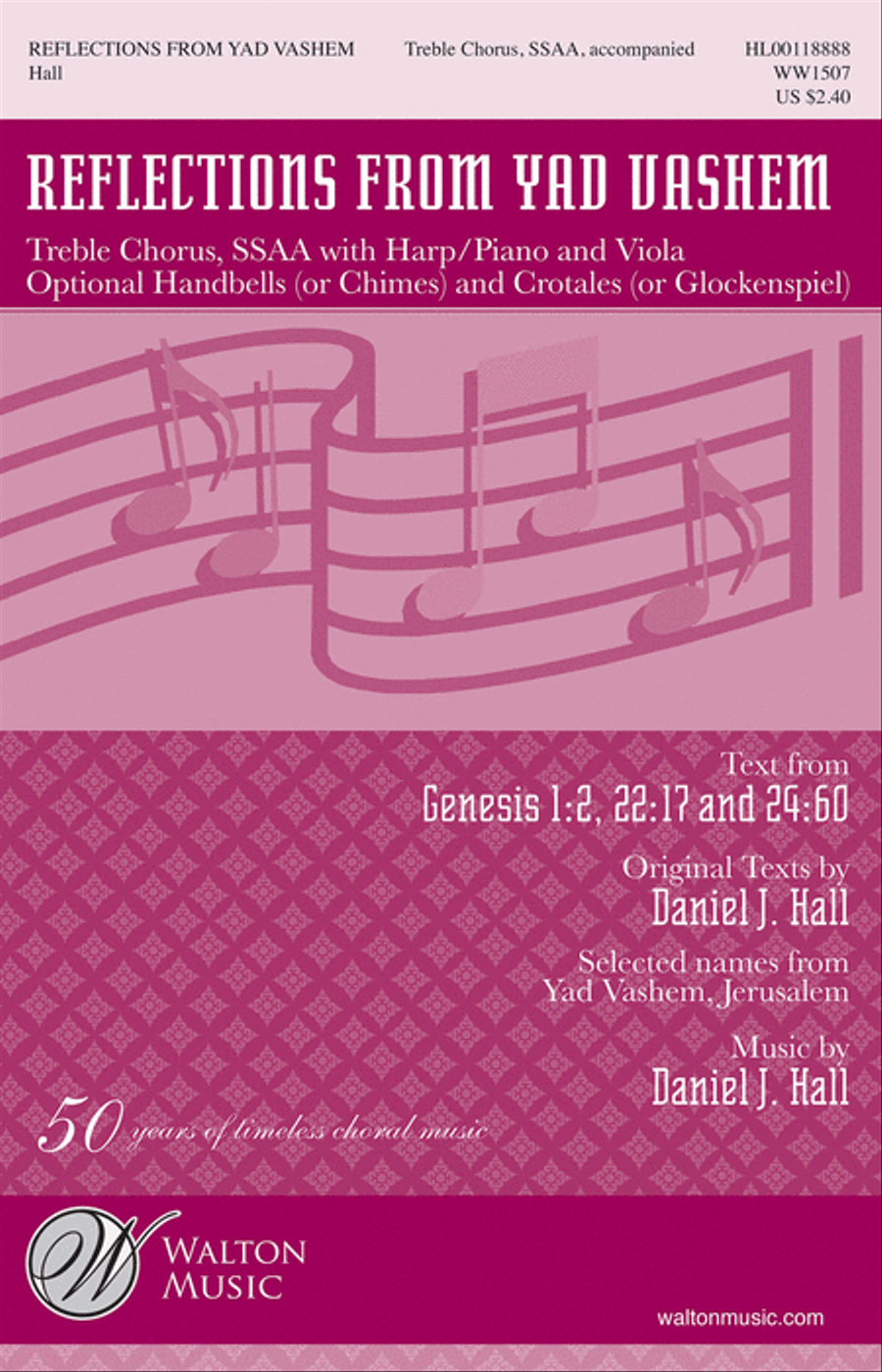 REFLECTIONS FROM YAD VASHEM
Hall

Treble Chorus, SSAA, accompanied

HL00118888
WW1507
US $2.40

REFLECTIONS FROM YAD VASHEM

Treble Chorus, SSAA with Harp/Piano and Viola
Optional Handbells (or Chimes) and Crotales (or Glockenspiel)

Text from
Genesis 1:2, 22:17 and 24:60

Original Texts by
Daniel J. Hall

Selected names from
Yad Vashem, Jerusalem

Music by
Daniel J. Hall

50 years of timeless choral music

W
WALTON
MUSIC

waltonmusic.com